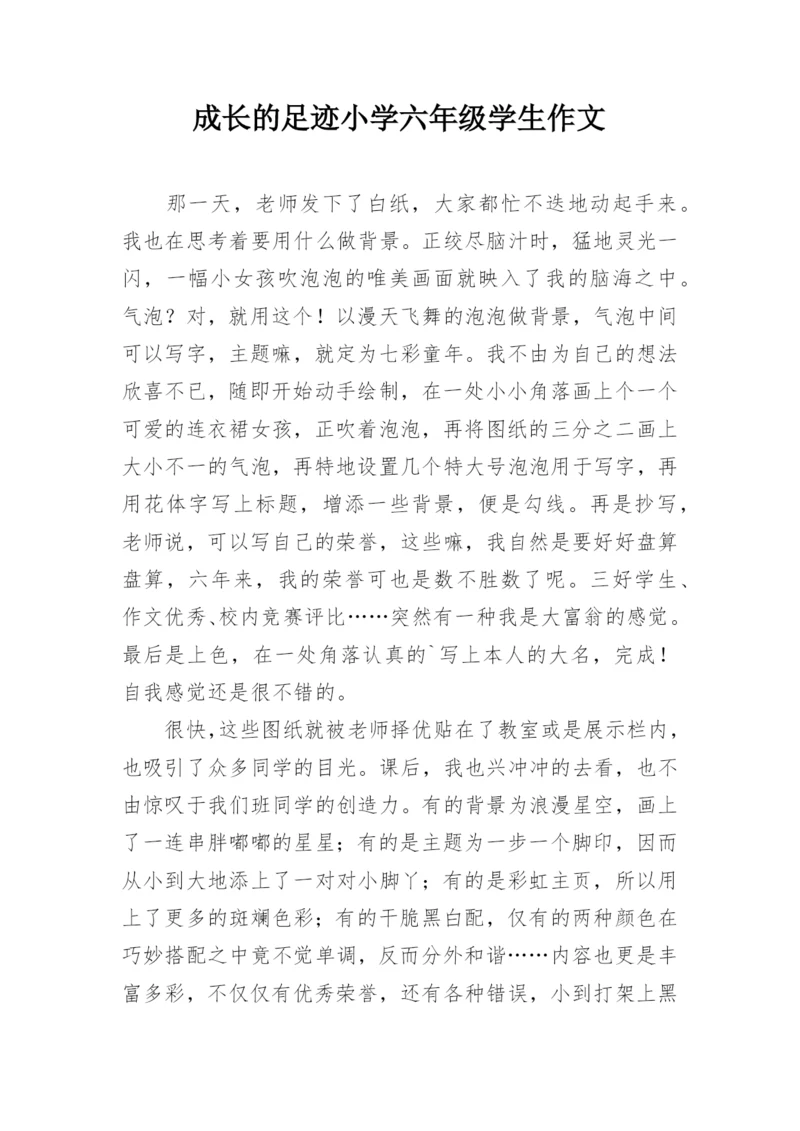 成长的足迹小学六年级学生作文

那一天，老师发下了白纸，大家都忙不迭地动起手来。我也在思考着要用什么做背景。正绞尽脑汁时，猛地灵光一闪，一幅小女孩吹泡泡的唯美画面就映入了我的脑海之中。气泡？对，就用这个！以漫天飞舞的泡泡做背景，气泡中间可以写字，主题嘛，就定为七彩童年。我不由为自己的想法欣喜不已，随即开始动手绘制，在一处小小角落画上个一个可爱的连衣裙女孩，正吹着泡泡，再将图纸的三分之二画上大小不一的气泡，再特地设置几个特大号泡泡用于写字，再用花体字写上标题，增添一些背景，便是勾线。再是抄写，老师说，可以写自己的荣誉，这些嘛，我自然是要好好盘算盘算，六年来，我的荣誉可也是数不胜数了呢。三好学生、作文优秀、校内竞赛评比……突然有一种我是大富翁的感觉。最后是上色，在一处角落认真的`写上本人的大名，完成！自我感觉还是很不错的。

很快，这些图纸就被老师择优贴在了教室或是展示栏内，也吸引了众多同学的目光。课后，我也兴冲冲的去看，也不由惊叹于我们班同学的创造力。有的背景为浪漫星空，画上了一连串胖嘟嘟的星星；有的是主题为一步一个脚印，因而从小到大地添上了一对对小脚丫；有的是彩虹主页，所以用上了更多的斑斓色彩；有的干脆黑白配，仅有的两种颜色在巧妙搭配之中竟不觉单调，反而分外和谐……内容也更是丰富多彩，不仅仅有优秀荣誉，还有各种错误，小到打架上黑